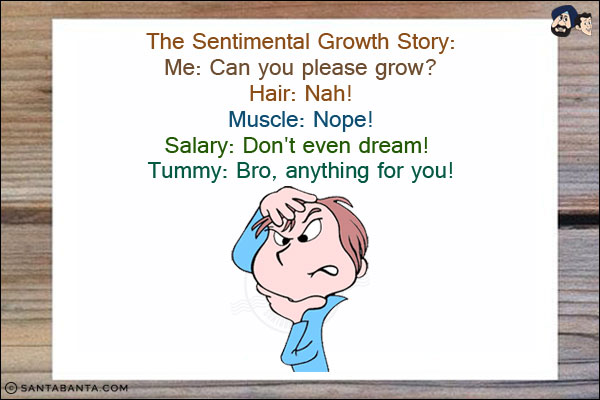 The Sentimental Growth Story:
Me: Can you please grow?
Hair: Nah!
Muscle: Nope!
Salary: Don't even dream!
Tummy: Bro, anything for you!

© SANTABANTA.COM